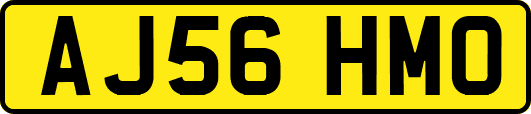 AJ56 HMO